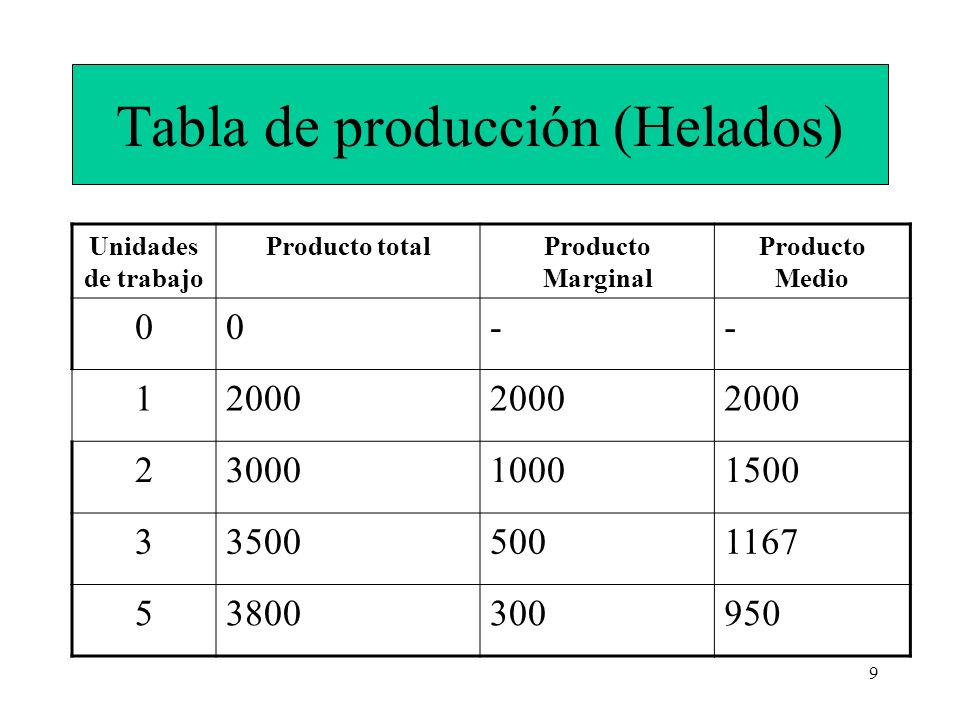 Tabla de producción (Helados)

| Unidades de trabajo | Producto total | Producto Marginal | Producto Medio |
|---|---|---|---|
| 0 | 0 | - | - |
| 1 | 2000 | 2000 | 2000 |
| 2 | 3000 | 1000 | 1500 |
| 3 | 3500 | 500 | 1167 |
| 5 | 3800 | 300 | 950 |

9